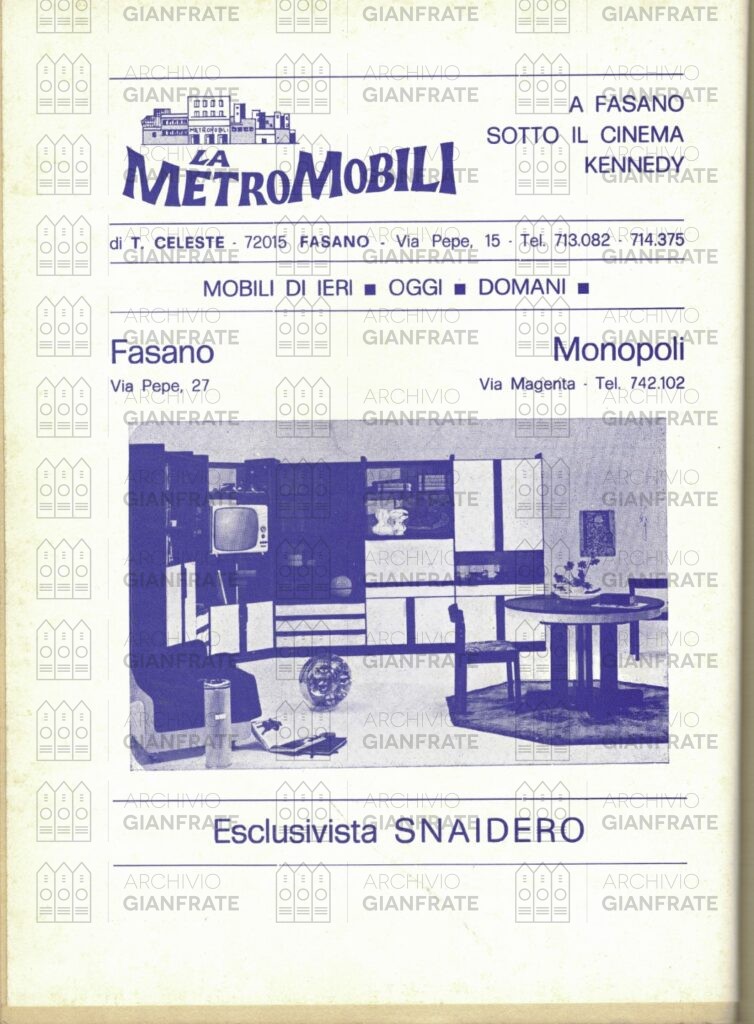 LA METROMOBILI

A FASANO
SOTTO IL CINEMA
KENNEDY

di T. CELESTE - 72015 FASANO - Via Pepe, 15 - Tel. 713.082 - 714.375

MOBILI DI IERI ■ OGGI ■ DOMANI ■

Fasano
Via Pepe, 27

Monopoli
Via Magenta - Tel. 742.102

Esclusivista SNAIDERO

ARCHIVIO GIANFRATE